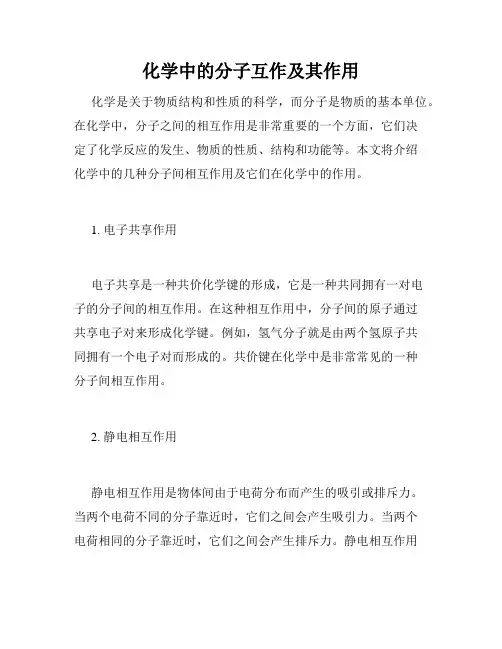 化学中的分子互作及其作用

化学是关于物质结构和性质的科学，而分子是物质的基本单位。在化学中，分子之间的相互作用是非常重要的一个方面，它们决定了化学反应的发生、物质的性质、结构和功能等。本文将介绍化学中的几种分子间相互作用及它们在化学中的作用。

1. 电子共享作用

电子共享是一种共价化学键的形成，它是一种共同拥有一对电子的分子间的相互作用。在这种相互作用中，分子间的原子通过共享电子对来形成化学键。例如，氢气分子就是由两个氢原子共同拥有一个电子对而形成的。共价键在化学中是非常常见的一种分子间相互作用。

2. 静电相互作用

静电相互作用是物体间由于电荷分布而产生的吸引或排斥力。当两个电荷不同的分子靠近时，它们之间会产生吸引力。当两个电荷相同的分子靠近时，它们之间会产生排斥力。静电相互作用